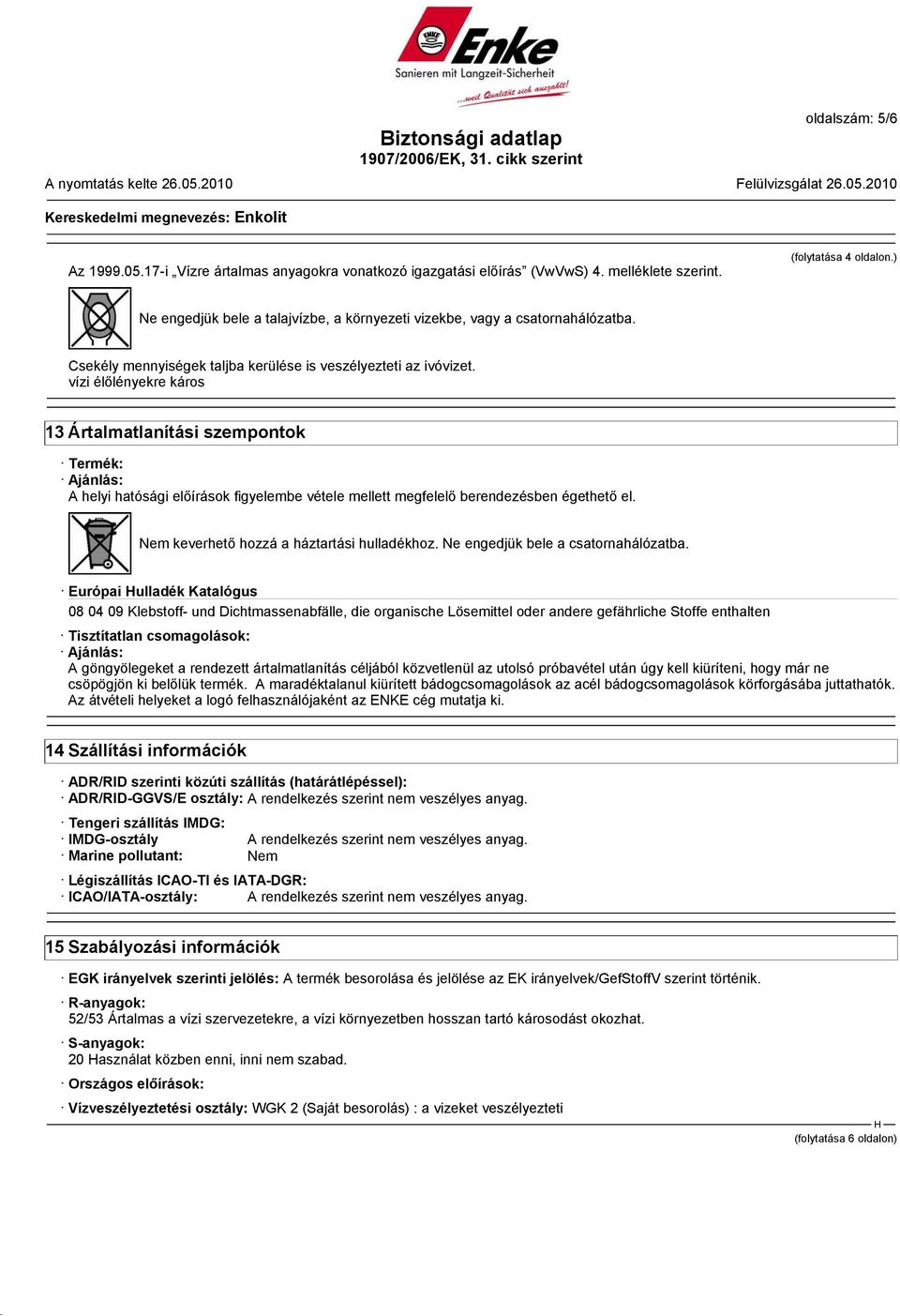 ENKE Enke
Sanieren mit Langzeit-Sicherheit
...weil Qualität sich auszahlt!

oldalszám: 5/6

Biztonsági adatlap
1907/2006/EK, 31. cikk szerint

A nyomtatás kelte 26.05.2010 Felülvizsgálat 26.05.2010

Kereskedelmi megnevezés: Enkolit

(folytatása 4 oldalon.)

Az 1999.05.17-i „Vízre ártalmas anyagokra vonatkozó igazgatási előírás” (VwVwS) 4. melléklete szerint.

Ne engedjük bele a talajvízbe, a környezeti vizekbe, vagy a csatornahálózatba.

Csekély mennyiségek taljba kerülése is veszélyezteti az ivóvizet.
vízi élőlényekre káros

13 Ártalmatlanítási szempontok

· Termék:
· Ajánlás:
A helyi hatósági előírások figyelembe vétele mellett megfelelő berendezésben égethető el.

Nem keverhető hozzá a háztartási hulladékhoz. Ne engedjük bele a csatornahálózatba.

· Európai Hulladék Katalógus
08 04 09 Klebstoff- und Dichtmassenabfälle, die organische Lösemittel oder andere gefährliche Stoffe enthalten

· Tisztítatlan csomagolások:
· Ajánlás:
A göngyölegeket a rendezett ártalmatlanítás céljából közvetlenül az utolsó próbavétel után úgy kell kiüríteni, hogy már ne csöpögjön ki belőlük termék. A maradéktalanul kiürített bádogcsomagolások az acél bádogcsomagolások körforgásába juttathatók. Az átvételi helyeket a logó felhasználójaként az ENKE cég mutatja ki.

14 Szállítási információk

· ADR/RID szerinti közúti szállítás (határátlépéssel):
· ADR/RID-GGVS/E osztály: A rendelkezés szerint nem veszélyes anyag.

· Tengeri szállítás IMDG:
· IMDG-osztály A rendelkezés szerint nem veszélyes anyag.
· Marine pollutant: Nem

· Légiszállítás ICAO-TI és IATA-DGR:
· ICAO/IATA-osztály: A rendelkezés szerint nem veszélyes anyag.

15 Szabályozási információk

· EGK irányelvek szerinti jelölés: A termék besorolása és jelölése az EK irányelvek/GefStoffV szerint történik.

· R-anyagok:
52/53 Ártalmas a vízi szervezetekre, a vízi környezetben hosszan tartó károsodást okozhat.

· S-anyagok:
20 Használat közben enni, inni nem szabad.

· Országos előírások:

· Vízveszélyeztetési osztály: WGK 2 (Saját besorolás) : a vizeket veszélyezteti

H

(folytatása 6 oldalon)